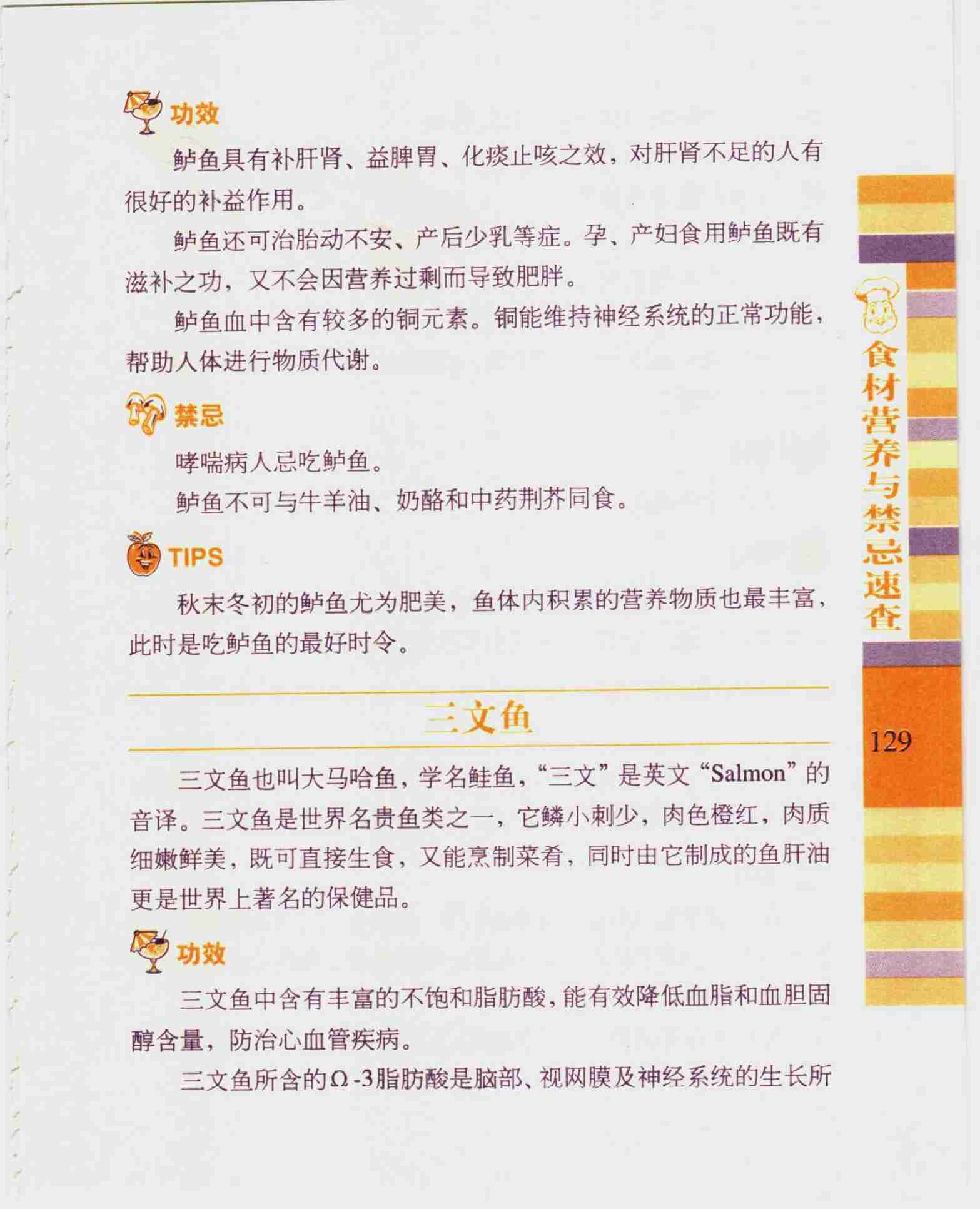 功效

鲈鱼具有补肝肾、益脾胃、化痰止咳之效，对肝肾不足的人有很好的补益作用。

鲈鱼还可治胎动不安、产后少乳等症。孕、产妇食用鲈鱼既有滋补之功，又不会因营养过剩而导致肥胖。

鲈鱼血中含有较多的铜元素。铜能维持神经系统的正常功能，帮助人体进行物质代谢。

禁忌

哮喘病人忌吃鲈鱼。

鲈鱼不可与牛羊油、奶酪和中药荆芥同食。

TIPS

秋末冬初的鲈鱼尤为肥美，鱼体内积累的营养物质也最丰富，此时是吃鲈鱼的最好时令。

三文鱼

三文鱼也叫大马哈鱼，学名鲑鱼，“三文”是英文“Salmon”的音译。三文鱼是世界名贵鱼类之一，它鳞小刺少，肉色橙红，肉质细嫩鲜美，既可直接生食，又能烹制菜肴，同时由它制成的鱼肝油更是世界上著名的保健品。

功效

三文鱼中含有丰富的不饱和脂肪酸，能有效降低血脂和血胆固醇含量，防治心血管疾病。

三文鱼所含的Ω-3脂肪酸是脑部、视网膜及神经系统的生长所

食材营养与禁忌速查

129